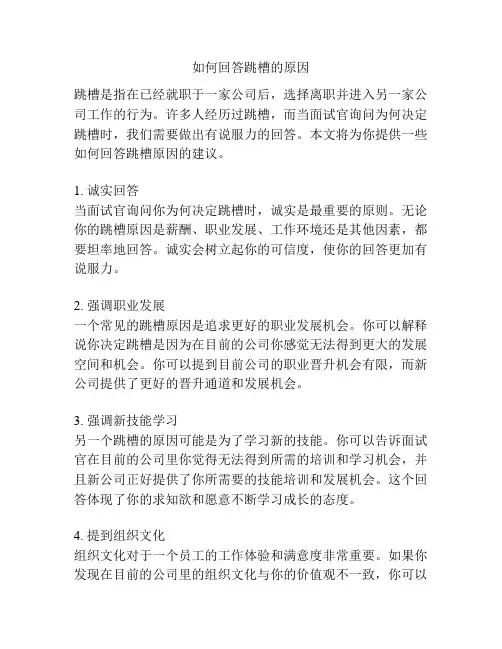 如何回答跳槽的原因

跳槽是指在已经就职于一家公司后，选择离职并进入另一家公司工作的行为。许多人经历过跳槽，而当面试官询问为何决定跳槽时，我们需要做出有说服力的回答。本文将为你提供一些如何回答跳槽原因的建议。

1. 诚实回答
当面试官询问你为何决定跳槽时，诚实是最重要的原则。无论你的跳槽原因是薪酬、职业发展、工作环境还是其他因素，都要坦率地回答。诚实会树立起你的可信度，使你的回答更加有说服力。

2. 强调职业发展
一个常见的跳槽原因是追求更好的职业发展机会。你可以解释说你决定跳槽是因为在目前的公司你感觉无法得到更大的发展空间和机会。你可以提到目前公司的职业晋升机会有限，而新公司提供了更好的晋升通道和发展机会。

3. 强调新技能学习
另一个跳槽的原因可能是为了学习新的技能。你可以告诉面试官在目前的公司里你觉得无法得到所需的培训和学习机会，并且新公司正好提供了你所需要的技能培训和发展机会。这个回答体现了你的求知欲和愿意不断学习成长的态度。

4. 提到组织文化
组织文化对于一个员工的工作体验和满意度非常重要。如果你发现在目前的公司里的组织文化与你的价值观不一致，你可以